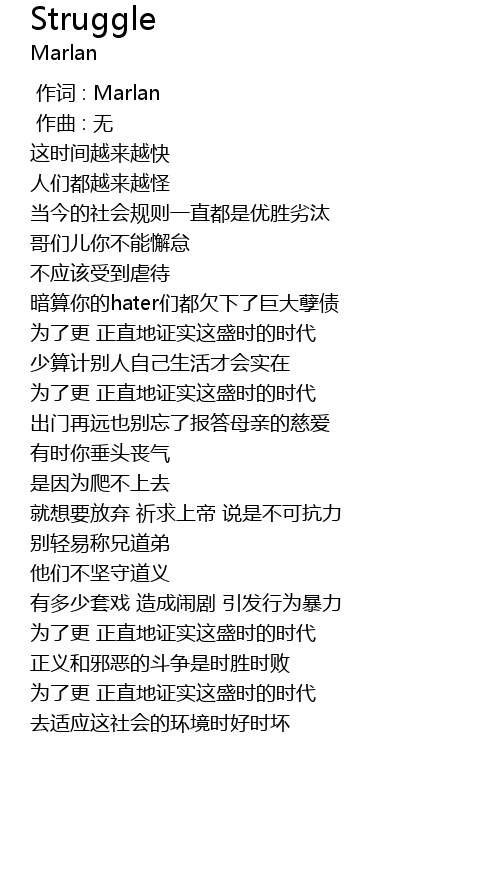 Struggle
Marlan

作词 : Marlan
作曲 : 无
这时间越来越快
人们都越来越怪
当今的社会规则一直都是优胜劣汰
哥们儿你不能懈怠
不应该受到虐待
暗算你的hater们都欠下了巨大孽债
为了更 正直地证实这盛时的时代
少算计别人自己生活才会实在
为了更 正直地证实这盛时的时代
出门再远也别忘了报答母亲的慈爱
有时你垂头丧气
是因为爬不上去
就想要放弃 祈求上帝 说是不可抗力
别轻易称兄道弟
他们不坚守道义
有多少套戏 造成闹剧 引发行为暴力
为了更 正直地证实这盛时的时代
正义和邪恶的斗争是时胜时败
为了更 正直地证实这盛时的时代
去适应这社会的环境时好时坏